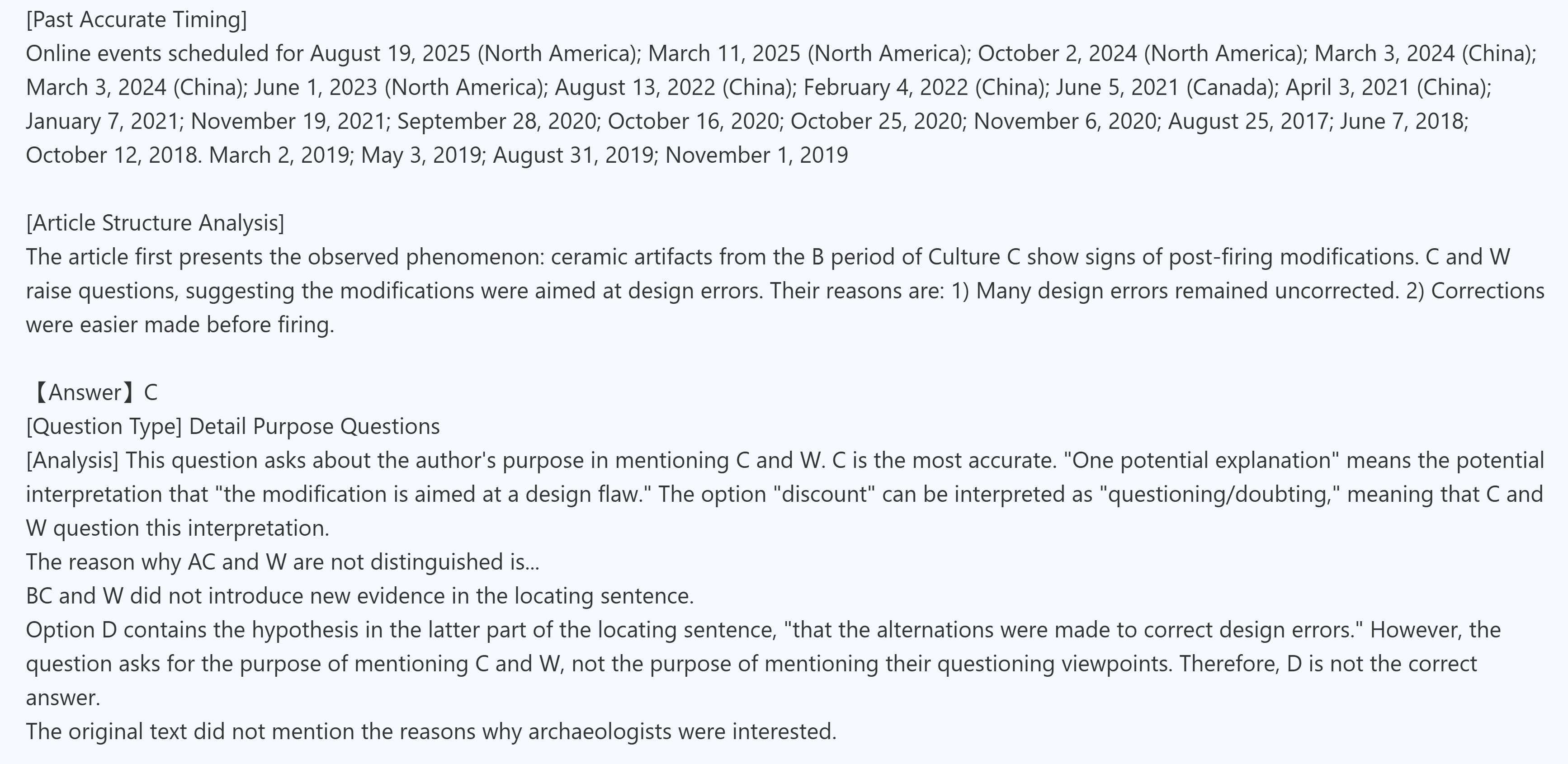 [Past Accurate Timing]
Online events scheduled for August 19, 2025 (North America); March 11, 2025 (North America); October 2, 2024 (North America); March 3, 2024 (China); March 3, 2024 (China); June 1, 2023 (North America); August 13, 2022 (China); February 4, 2022 (China); June 5, 2021 (Canada); April 3, 2021 (China); January 7, 2021; November 19, 2021; September 28, 2020; October 16, 2020; October 25, 2020; November 6, 2020; August 25, 2017; June 7, 2018; October 12, 2018. March 2, 2019; May 3, 2019; August 31, 2019; November 1, 2019

[Article Structure Analysis]
The article first presents the observed phenomenon: ceramic artifacts from the B period of Culture C show signs of post-firing modifications. C and W raise questions, suggesting the modifications were aimed at design errors. Their reasons are: 1) Many design errors remained uncorrected. 2) Corrections were easier made before firing.

【Answer】C
[Question Type] Detail Purpose Questions
[Analysis] This question asks about the author's purpose in mentioning C and W. C is the most accurate. "One potential explanation" means the potential interpretation that "the modification is aimed at a design flaw." The option "discount" can be interpreted as "questioning/doubting," meaning that C and W question this interpretation.
The reason why AC and W are not distinguished is...
BC and W did not introduce new evidence in the locating sentence.
Option D contains the hypothesis in the latter part of the locating sentence, "that the alternations were made to correct design errors." However, the question asks for the purpose of mentioning C and W, not the purpose of mentioning their questioning viewpoints. Therefore, D is not the correct answer.
The original text did not mention the reasons why archaeologists were interested.